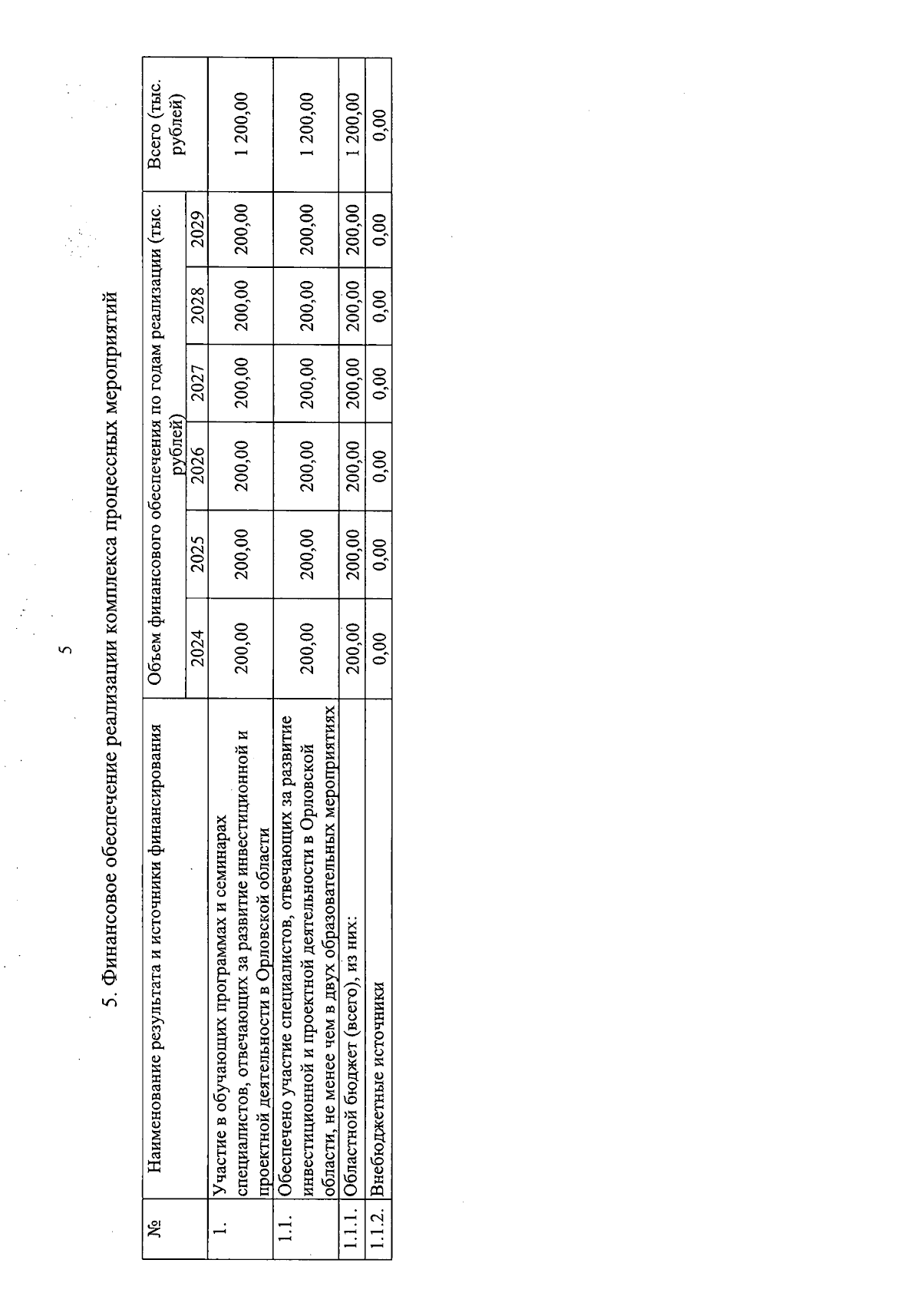 5

5. Финансовое обеспечение реализации комплекса процессных мероприятий

| № | Наименование результата и источники финансирования | Объем финансового обеспечения по годам реализации (тыс. рублей) | | | | | | Всего (тыс. рублей) |
|---|---|---|---|---|---|---|---|---|
| | | 2024 | 2025 | 2026 | 2027 | 2028 | 2029 | |
| 1. | Участие в обучающих программах и семинарах специалистов, отвечающих за развитие инвестиционной и проектной деятельности в Орловской области | 200,00 | 200,00 | 200,00 | 200,00 | 200,00 | 200,00 | 1 200,00 |
| 1.1. | Обеспечено участие специалистов, отвечающих за развитие инвестиционной и проектной деятельности в Орловской области, не менее чем в двух образовательных мероприятиях | 200,00 | 200,00 | 200,00 | 200,00 | 200,00 | 200,00 | 1 200,00 |
| 1.1.1. | Областной бюджет (всего), из них: | 200,00 | 200,00 | 200,00 | 200,00 | 200,00 | 200,00 | 1 200,00 |
| 1.1.2. | Внебюджетные источники | 0,00 | 0,00 | 0,00 | 0,00 | 0,00 | 0,00 | 0,00 |